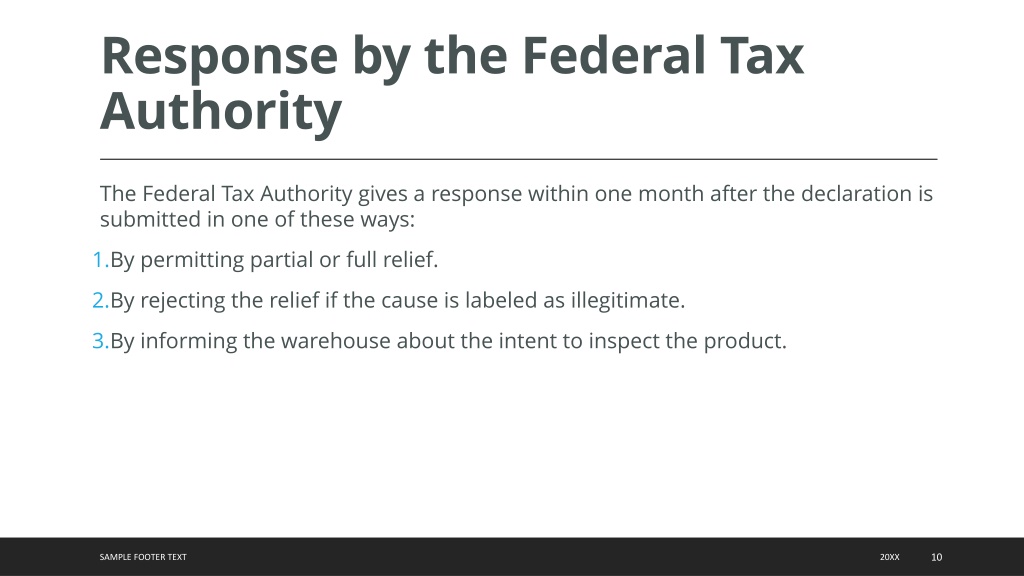 Response by the Federal Tax Authority

The Federal Tax Authority gives a response within one month after the declaration is submitted in one of these ways:

1.By permitting partial or full relief.

2.By rejecting the relief if the cause is labeled as illegitimate.

3.By informing the warehouse about the intent to inspect the product.

SAMPLE FOOTER TEXT

20XX

10